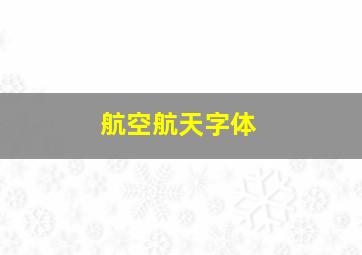 航空航天字体